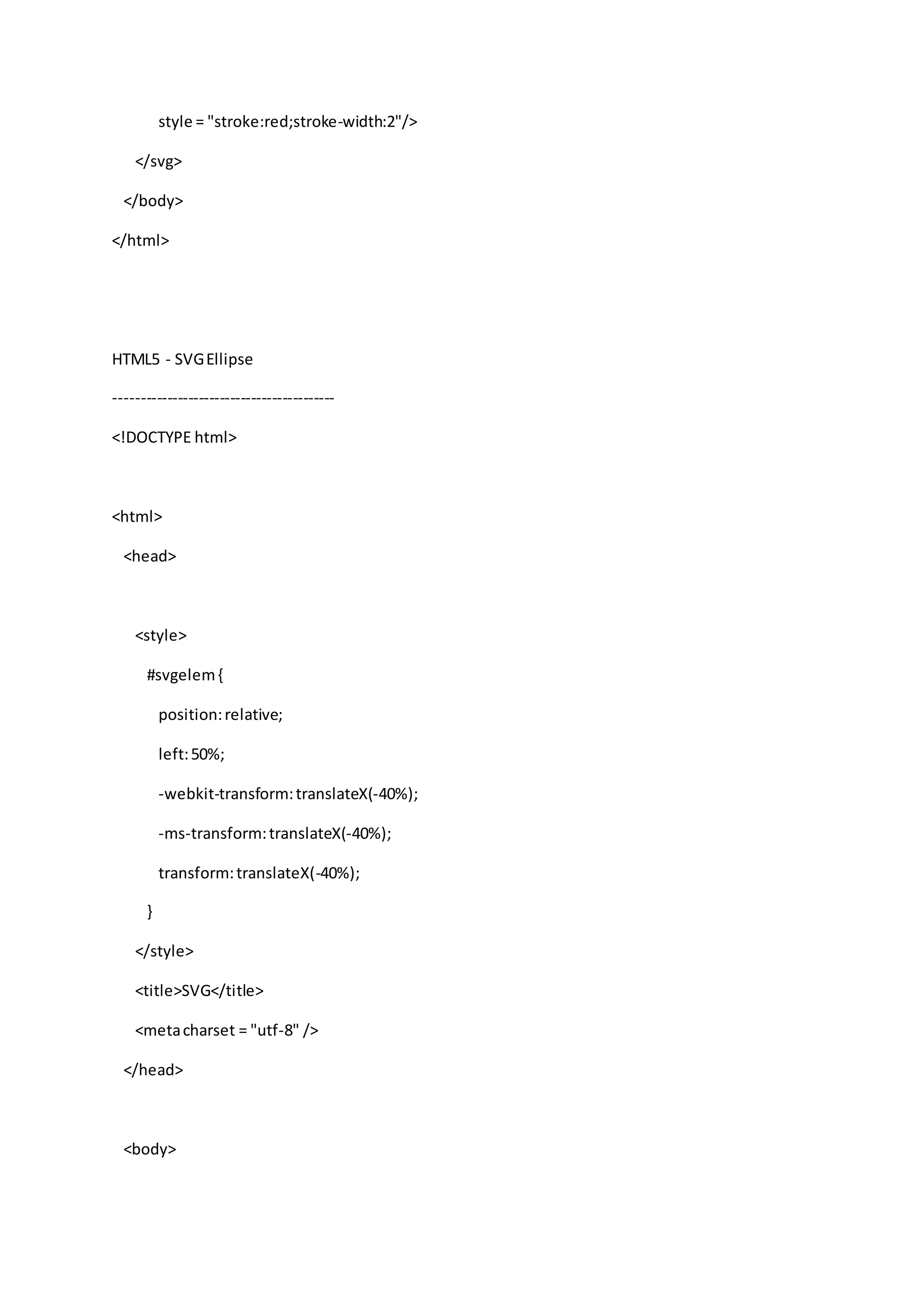 style = "stroke:red;stroke-width:2"/>

</svg>

</body>

</html>

HTML5 - SVG Ellipse

----------------------------------------

<!DOCTYPE html>

<html>

<head>

<style>

#svgelem {

position: relative;

left: 50%;

-webkit-transform: translateX(-40%);

-ms-transform: translateX(-40%);

transform: translateX(-40%);

}

</style>

<title>SVG</title>

<meta charset = "utf-8" />

</head>

<body>